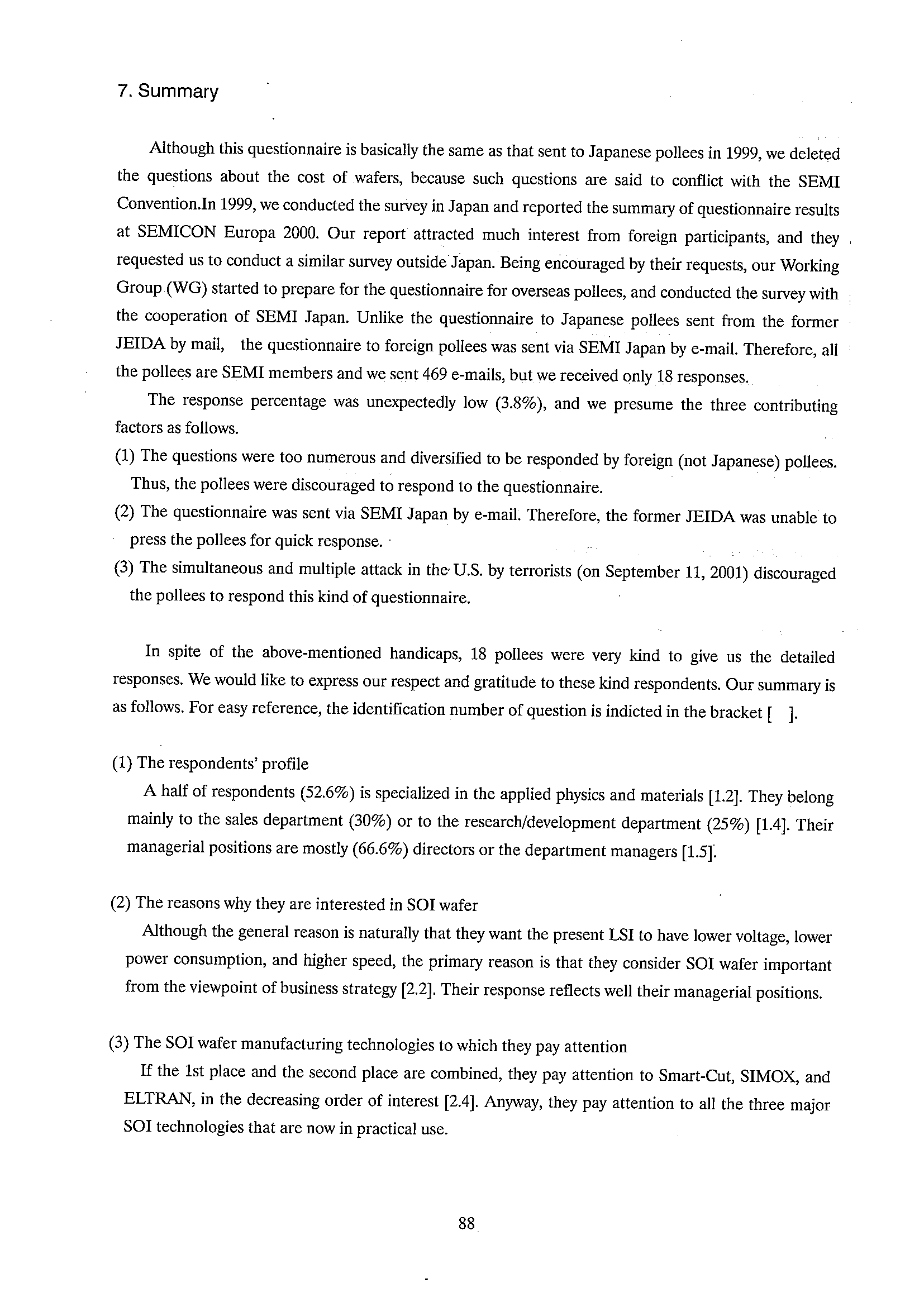 7. Summary

Although this questionnaire is basically the same as that sent to Japanese pollees in 1999, we deleted the questions about the cost of wafers, because such questions are said to conflict with the SEMI Convention.In 1999, we conducted the survey in Japan and reported the summary of questionnaire results at SEMICON Europa 2000. Our report attracted much interest from foreign participants, and they requested us to conduct a similar survey outside Japan. Being encouraged by their requests, our Working Group (WG) started to prepare for the questionnaire for overseas pollees, and conducted the survey with the cooperation of SEMI Japan. Unlike the questionnaire to Japanese pollees sent from the former JEIDA by mail, the questionnaire to foreign pollees was sent via SEMI Japan by e-mail. Therefore, all the pollees are SEMI members and we sent 469 e-mails, but we received only 18 responses.

The response percentage was unexpectedly low (3.8%), and we presume the three contributing factors as follows.

(1) The questions were too numerous and diversified to be responded by foreign (not Japanese) pollees. Thus, the pollees were discouraged to respond to the questionnaire.

(2) The questionnaire was sent via SEMI Japan by e-mail. Therefore, the former JEIDA was unable to press the pollees for quick response.

(3) The simultaneous and multiple attack in the U.S. by terrorists (on September 11, 2001) discouraged the pollees to respond this kind of questionnaire.

In spite of the above-mentioned handicaps, 18 pollees were very kind to give us the detailed responses. We would like to express our respect and gratitude to these kind respondents. Our summary is as follows. For easy reference, the identification number of question is indicted in the bracket [ ].

(1) The respondents' profile

A half of respondents (52.6%) is specialized in the applied physics and materials [1.2]. They belong mainly to the sales department (30%) or to the research/development department (25%) [1.4]. Their managerial positions are mostly (66.6%) directors or the department managers [1.5].

(2) The reasons why they are interested in SOI wafer

Although the general reason is naturally that they want the present LSI to have lower voltage, lower power consumption, and higher speed, the primary reason is that they consider SOI wafer important from the viewpoint of business strategy [2.2]. Their response reflects well their managerial positions.

(3) The SOI wafer manufacturing technologies to which they pay attention

If the 1st place and the second place are combined, they pay attention to Smart-Cut, SIMOX, and ELTRAN, in the decreasing order of interest [2.4]. Anyway, they pay attention to all the three major SOI technologies that are now in practical use.

88